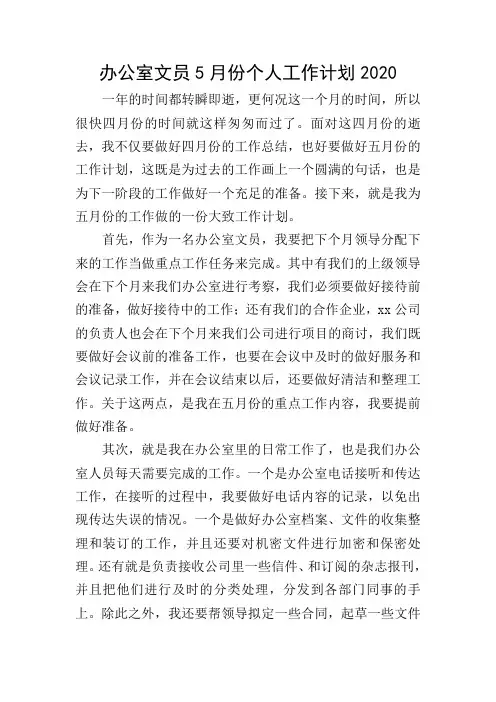 办公室文员 5 月份个人工作计划 2020

一年的时间都转瞬即逝，更何况这一个月的时间，所以很快四月份的时间就这样匆匆而过了。面对这四月份的逝去，我不仅要做好四月份的工作总结，也好要做好五月份的工作计划，这既是为过去的工作画上一个圆满的句话，也是为下一阶段的工作做好一个充足的准备。接下来，就是我为五月份的工作做的一份大致工作计划。

首先，作为一名办公室文员，我要把下个月领导分配下来的工作当做重点工作任务来完成。其中有我们的上级领导会在下个月来我们办公室进行考察，我们必须要做好接待前的准备，做好接待中的工作；还有我们的合作企业，xx 公司的负责人也会在下个月来我们公司进行项目的商讨，我们既要做好会议前的准备工作，也要在会议中及时的做好服务和会议记录工作，并在会议结束以后，还要做好清洁和整理工作。关于这两点，是我在五月份的重点工作内容，我要提前做好准备。

其次，就是我在办公室里的日常工作了，也是我们办公室人员每天需要完成的工作。一个是办公室电话接听和传达工作，在接听的过程中，我要做好电话内容的记录，以免出现传达失误的情况。一个是做好办公室档案、文件的收集整理和装订的工作，并且还要对机密文件进行加密和保密处理。还有就是负责接收公司里一些信件、和订阅的杂志报刊，并且把他们进行及时的分类处理，分发到各部门同事的手上。除此之外，我还要帮领导拟定一些合同，起草一些文件